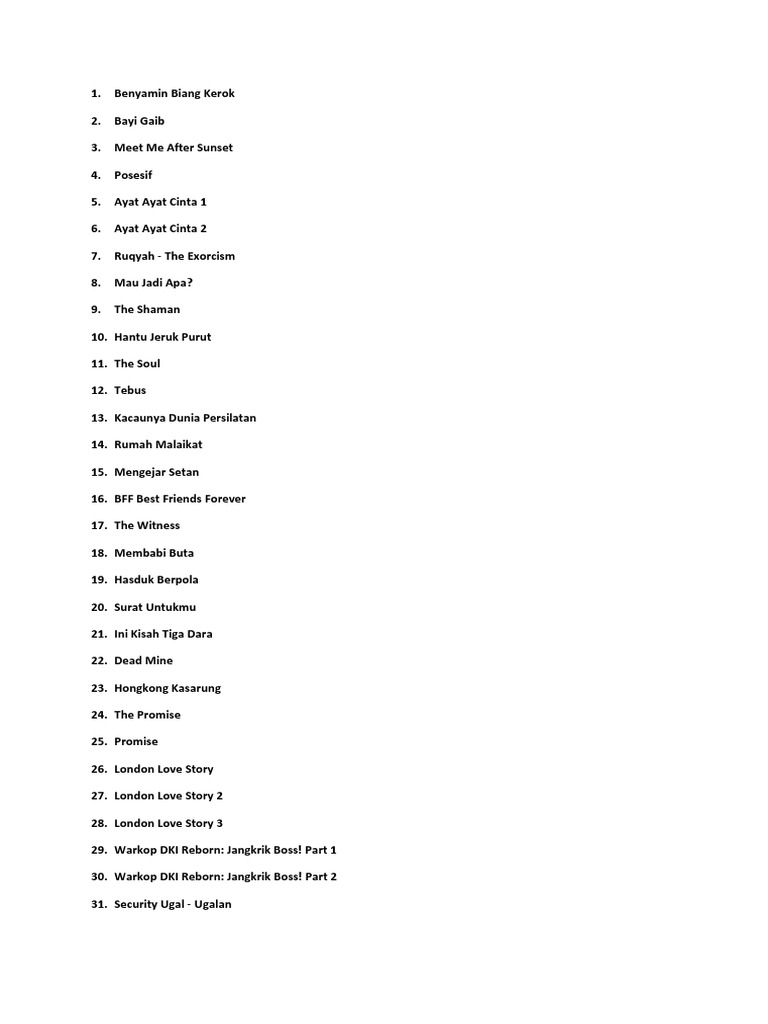 1. Benyamin Biang Kerok
2. Bayi Gaib
3. Meet Me After Sunset
4. Posesif
5. Ayat Ayat Cinta 1
6. Ayat Ayat Cinta 2
7. Ruqyah - The Exorcism
8. Mau Jadi Apa?
9. The Shaman
10. Hantu Jeruk Purut
11. The Soul
12. Tebus
13. Kacaunya Dunia Persilatan
14. Rumah Malaikat
15. Mengejar Setan
16. BFF Best Friends Forever
17. The Witness
18. Membabi Buta
19. Hasduk Berpola
20. Surat Untukmu
21. Ini Kisah Tiga Dara
22. Dead Mine
23. Hongkong Kasarung
24. The Promise
25. Promise
26. London Love Story
27. London Love Story 2
28. London Love Story 3
29. Warkop DKI Reborn: Jangkrik Boss! Part 1
30. Warkop DKI Reborn: Jangkrik Boss! Part 2
31. Security Ugal - Ugalan